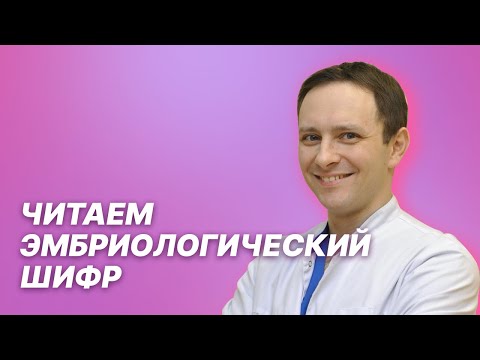 ЧИТАЕМ ЭМБРИОЛОГИЧЕСКИЙ ШИФР